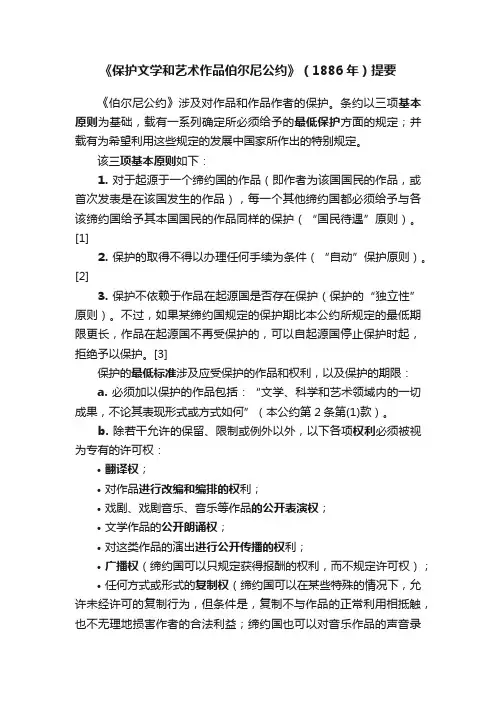 《保护文学和艺术作品伯尔尼公约》（1886年）提要

《伯尔尼公约》涉及对作品和作品作者的保护。条约以三项基本原则为基础，载有一系列确定所必须给予的最低保护方面的规定；并载有为希望利用这些规定的发展中国家所作出的特别规定。

该三项基本原则如下：

1. 对于起源于一个缔约国的作品（即作者为该国国民的作品，或首次发表是在该国发生的作品），每一个其他缔约国都必须给予与各该缔约国给予其本国国民的作品同样的保护（“国民待遇”原则）。[1]

2. 保护的取得不得以办理任何手续为条件（“自动”保护原则）。[2]

3. 保护不依赖于作品在起源国是否存在保护（保护的“独立性”原则）。不过，如果某缔约国规定的保护期比本公约所规定的最低期限更长，作品在起源国不再受保护的，可以自起源国停止保护时起，拒绝予以保护。[3]

保护的最低标准涉及应受保护的作品和权利，以及保护的期限：

a. 必须加以保护的作品包括：“文学、科学和艺术领域内的一切成果，不论其表现形式或方式如何”（本公约第2条第(1)款）。

b. 除若干允许的保留、限制或例外以外，以下各项权利必须被视为专有的许可权：

• 翻译权；

• 对作品进行改编和编排的权利；

• 戏剧、戏剧音乐、音乐等作品的公开表演权；

• 文学作品的公开朗诵权；

• 对这类作品的演出进行公开传播的权利；

• 广播权（缔约国可以只规定获得报酬的权利，而不规定许可权）；

• 任何方式或形式的复制权（缔约国可以在某些特殊的情况下，允许未经许可的复制行为，但条件是，复制不与作品的正常利用相抵触，也不无理地损害作者的合法利益；缔约国也可以对音乐作品的声音录